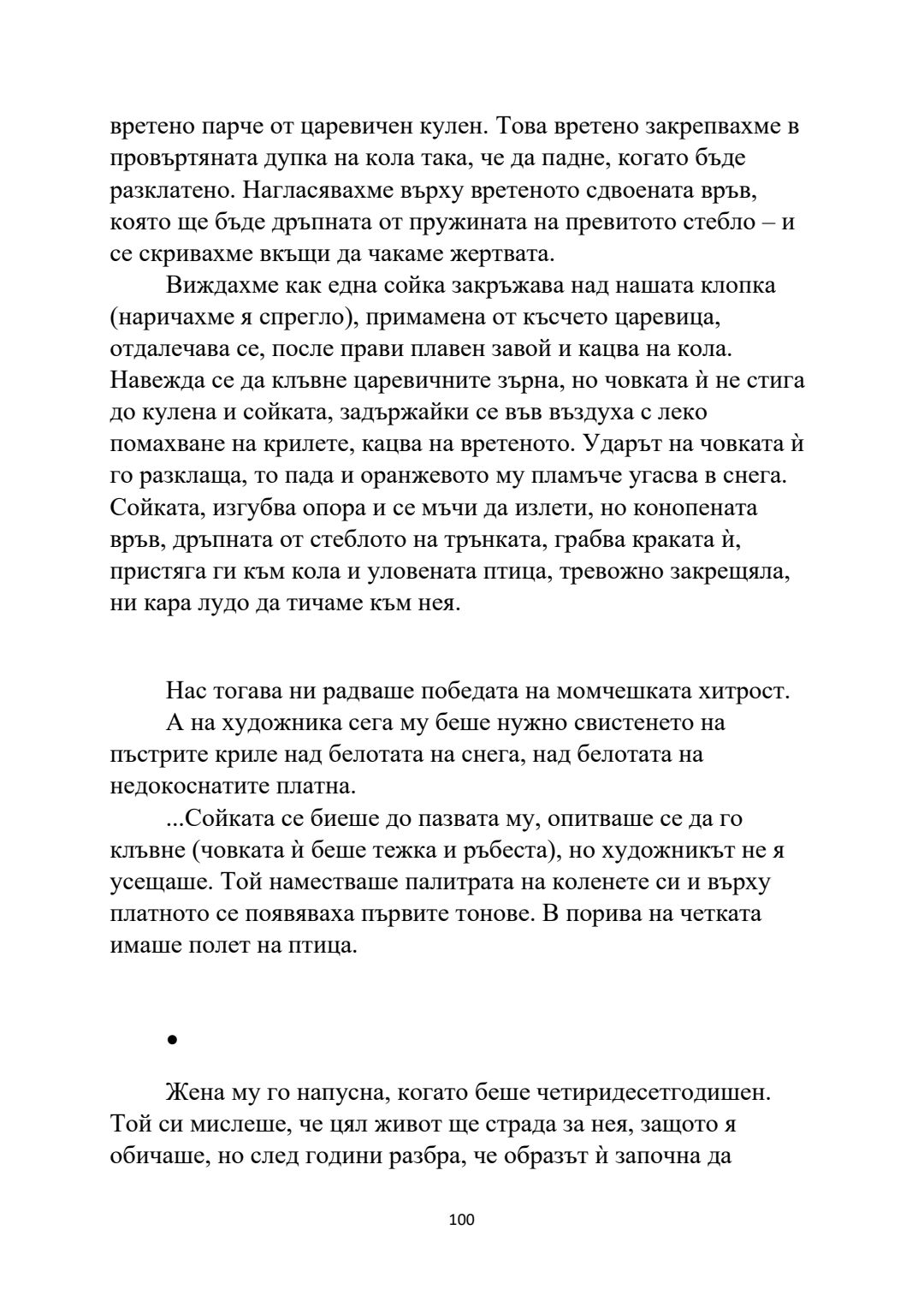 вретено парче от царевичен кулен. Това вретено закрепвахме в провъртяната дупка на кола така, че да падне, когато бъде разклатено. Нагласявахме върху вретеното сдвоената връв, която ще бъде дръпната от пружината на превитото стебло – и се скривахме вкъщи да чакаме жертвата.

Виждахме как една сойка закръжава над нашата клопка (наричахме я спрегло), примамена от късчето царевица, отдалечава се, после прави плавен завой и кацва на кола. Навежда се да клъвне царевичните зърна, но човката ѝ не стига до кулена и сойката, задържайки се във въздуха с леко помахване на крилете, кацва на вретеното. Ударът на човката ѝ го разклаща, то пада и оранжевото му пламъче угасва в снега. Сойката, изгубва опора и се мъчи да излети, но конопената връв, дръпната от стеблото на трънката, грабва краката ѝ, пристяга ги към кола и уловената птица, тревожно закрещяла, ни кара лудо да тичаме към нея.

Нас тогава ни радваше победата на момчешката хитрост.

А на художника сега му беше нужно свистенето на пъстрите криле над белотата на снега, над белотата на недокоснатите платна.

...Сойката се биеше до пазвата му, опитваше се да го клъвне (човката ѝ беше тежка и ръбеста), но художникът не я усещаше. Той наместваше палитрата на коленете си и върху платното се появяваха първите тонове. В порива на четката имаше полет на птица.

•

Жена му го напусна, когато беше четиридесетгодишен. Той си мислеше, че цял живот ще страда за нея, защото я обичаше, но след години разбра, че образът ѝ започна да

100